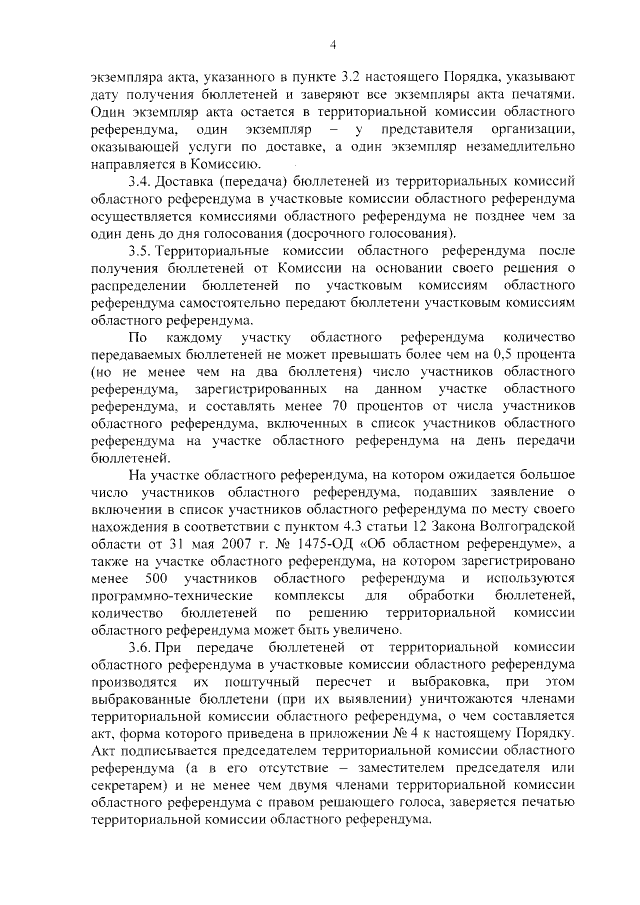 4

экземпляра акта, указанного в пункте 3.2 настоящего Порядка, указывают дату получения бюллетеней и заверяют все экземпляры акта печатями. Один экземпляр акта остается в территориальной комиссии областного референдума, один экземпляр – у представителя организации, оказывающей услуги по доставке, а один экземпляр незамедлительно направляется в Комиссию.

3.4. Доставка (передача) бюллетеней из территориальных комиссий областного референдума в участковые комиссии областного референдума осуществляется комиссиями областного референдума не позднее чем за один день до дня голосования (досрочного голосования).

3.5. Территориальные комиссии областного референдума после получения бюллетеней от Комиссии на основании своего решения о распределении бюллетеней по участковым комиссиям областного референдума самостоятельно передают бюллетени участковым комиссиям областного референдума.

По каждому участку областного референдума количество передаваемых бюллетеней не может превышать более чем на 0,5 процента (но не менее чем на два бюллетеня) число участников областного референдума, зарегистрированных на данном участке областного референдума, и составлять менее 70 процентов от числа участников областного референдума, включенных в список участников областного референдума на участке областного референдума на день передачи бюллетеней.

На участке областного референдума, на котором ожидается большое число участников областного референдума, подавших заявление о включении в список участников областного референдума по месту своего нахождения в соответствии с пунктом 4.3 статьи 12 Закона Волгоградской области от 31 мая 2007 г. № 1475-ОД «Об областном референдуме», а также на участке областного референдума, на котором зарегистрировано менее 500 участников областного референдума и используются программно-технические комплексы для обработки бюллетеней, количество бюллетеней по решению территориальной комиссии областного референдума может быть увеличено.

3.6. При передаче бюллетеней от территориальной комиссии областного референдума в участковые комиссии областного референдума производятся их поштучный пересчет и выбраковка, при этом выбракованные бюллетени (при их выявлении) уничтожаются членами территориальной комиссии областного референдума, о чем составляется акт, форма которого приведена в приложении № 4 к настоящему Порядку. Акт подписывается председателем территориальной комиссии областного референдума (а в его отсутствие – заместителем председателя или секретарем) и не менее чем двумя членами территориальной комиссии областного референдума с правом решающего голоса, заверяется печатью территориальной комиссии областного референдума.